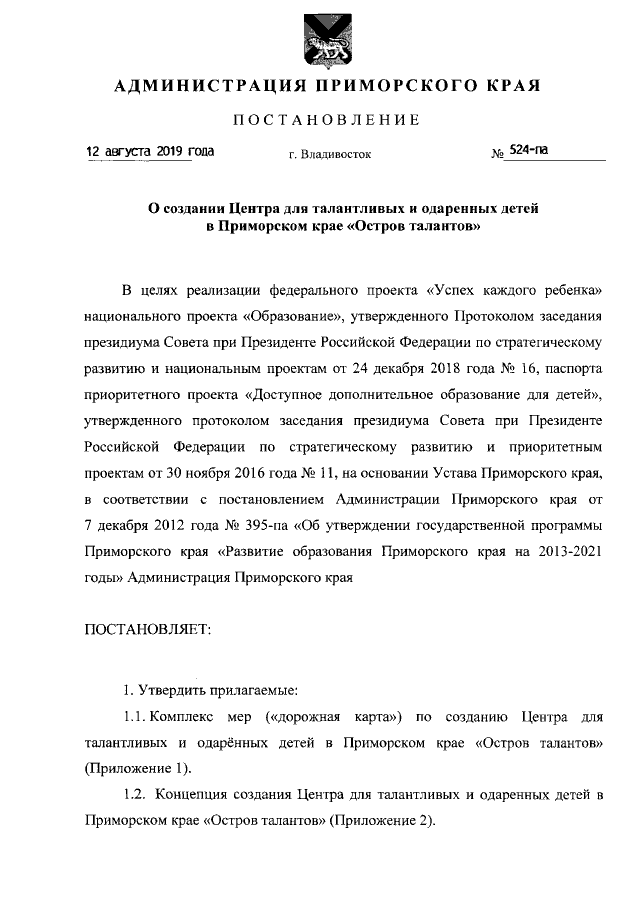 АДМИНИСТРАЦИЯ ПРИМОРСКОГО КРАЯ

ПОСТАНОВЛЕНИЕ

12 августа 2019 года г. Владивосток № 524-па

О создании Центра для талантливых и одаренных детей в Приморском крае «Остров талантов»

В целях реализации федерального проекта «Успех каждого ребенка» национального проекта «Образование», утвержденного Протоколом заседания президиума Совета при Президенте Российской Федерации по стратегическому развитию и национальным проектам от 24 декабря 2018 года № 16, паспорта приоритетного проекта «Доступное дополнительное образование для детей», утвержденного протоколом заседания президиума Совета при Президенте Российской Федерации по стратегическому развитию и приоритетным проектам от 30 ноября 2016 года № 11, на основании Устава Приморского края, в соответствии с постановлением Администрации Приморского края от 7 декабря 2012 года № 395-па «Об утверждении государственной программы Приморского края «Развитие образования Приморского края на 2013-2021 годы» Администрация Приморского края

ПОСТАНОВЛЯЕТ:

1. Утвердить прилагаемые:

1.1. Комплекс мер («дорожная карта») по созданию Центра для талантливых и одарённых детей в Приморском крае «Остров талантов» (Приложение 1).

1.2. Концепция создания Центра для талантливых и одаренных детей в Приморском крае «Остров талантов» (Приложение 2).